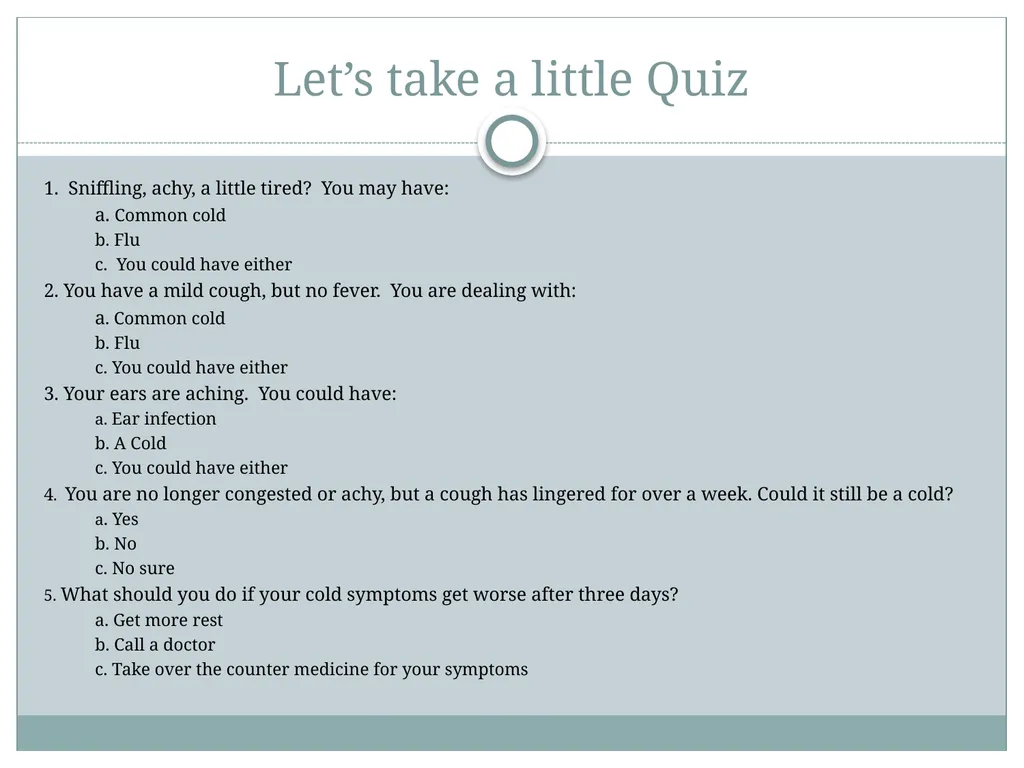 Let's take a little Quiz

1. Sniffling, achy, a little tired? You may have:

a. Common cold
b. Flu
c. You could have either

2. You have a mild cough, but no fever. You are dealing with:

a. Common cold
b. Flu
c. You could have either

3. Your ears are aching. You could have:

a. Ear infection
b. A Cold
c. You could have either

4. You are no longer congested or achy, but a cough has lingered for over a week. Could it still be a cold?

a. Yes
b. No
c. No sure

5. What should you do if your cold symptoms get worse after three days?

a. Get more rest
b. Call a doctor
c. Take over the counter medicine for your symptoms